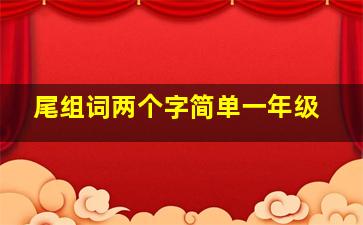 尾组词两个字简单一年级